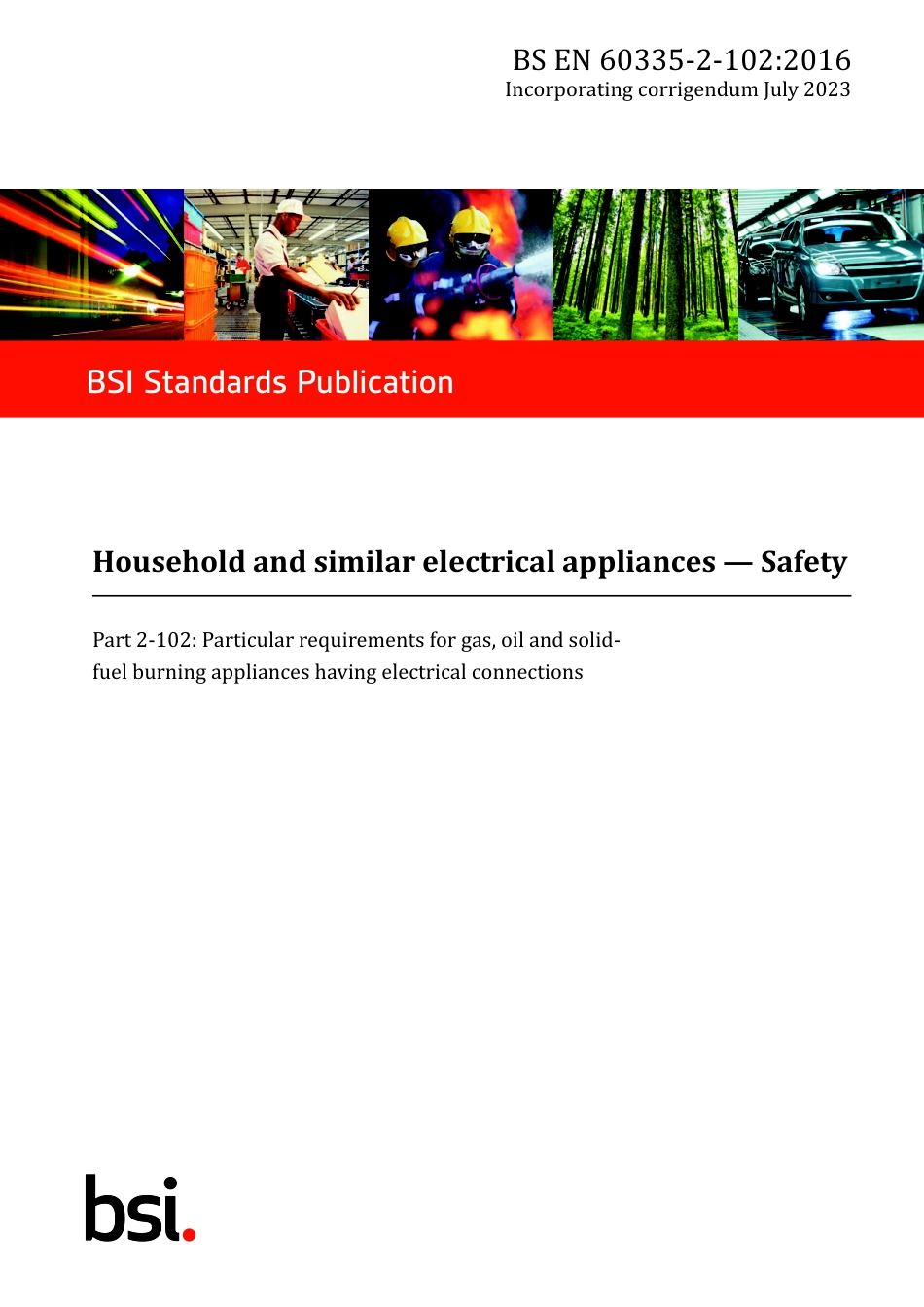 BS EN 60335-2-102:2016
Incorporating corrigendum July 2023

BSI Standards Publication

Household and similar electrical appliances — Safety

Part 2-102: Particular requirements for gas, oil and solid-fuel burning appliances having electrical connections

bsi.